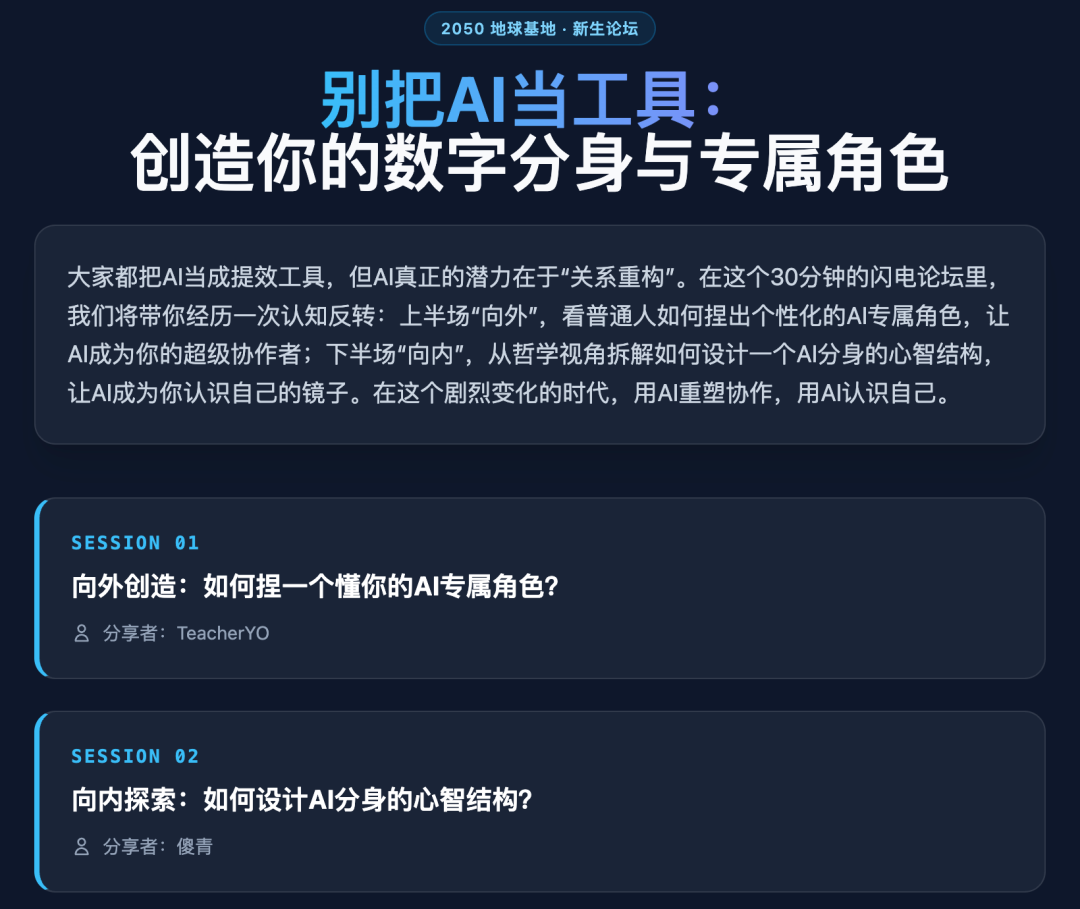 2050 地球基地 · 新生论坛

别把AI当工具：
创造你的数字分身与专属角色

大家都把AI当成提效工具，但AI真正的潜力在于“关系重构”。在这个30分钟的闪电论坛里，我们将带你经历一次认知反转：上半场“向外”，看普通人如何捏出个性化的AI专属角色，让AI成为你的超级协作者；下半场“向内”，从哲学视角拆解如何设计一个AI分身的心智结构，让AI成为你认识自己的镜子。在这个剧烈变化的时代，用AI重塑协作，用AI认识自己。

SESSION 01
向外创造：如何捏一个懂你的AI专属角色？
分享者：TeacherYO

SESSION 02
向内探索：如何设计AI分身的心智结构？
分享者：傻青